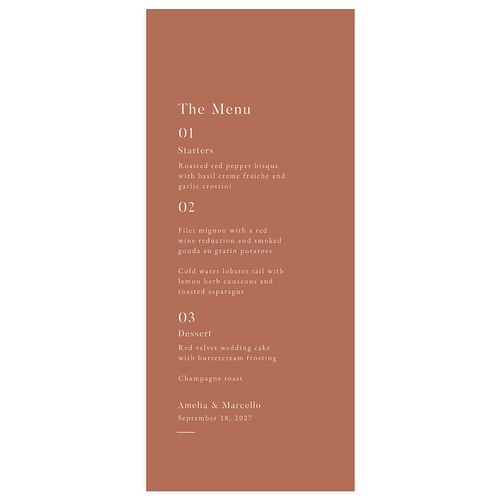 The Menu

01

Starters

Roasted red pepper bisque with basil creme fraiche and garlic crostini

02

Filet mignon with a red wine reduction and smoked gouda au gratin potatoes

Cold water lobster tail with lemon herb couscous and roasted asparagus

03

Dessert

Red velvet wedding cake with buttercream frosting

Champagne toast

Amelia & Marcello

September 18, 2027